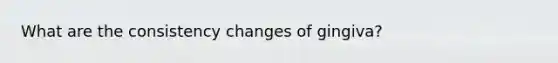 What are the consistency changes of gingiva?